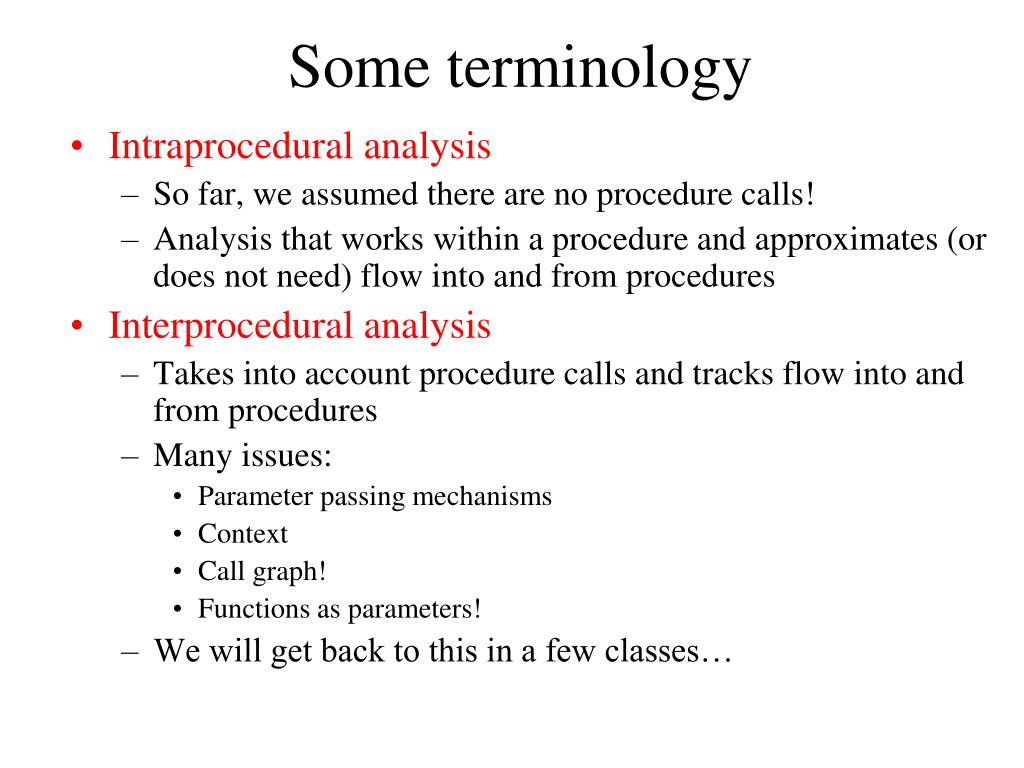 Some terminology

• Intraprocedural analysis
– So far, we assumed there are no procedure calls!
– Analysis that works within a procedure and approximates (or does not need) flow into and from procedures

• Interprocedural analysis
– Takes into account procedure calls and tracks flow into and from procedures
– Many issues:
• Parameter passing mechanisms
• Context
• Call graph!
• Functions as parameters!
– We will get back to this in a few classes…